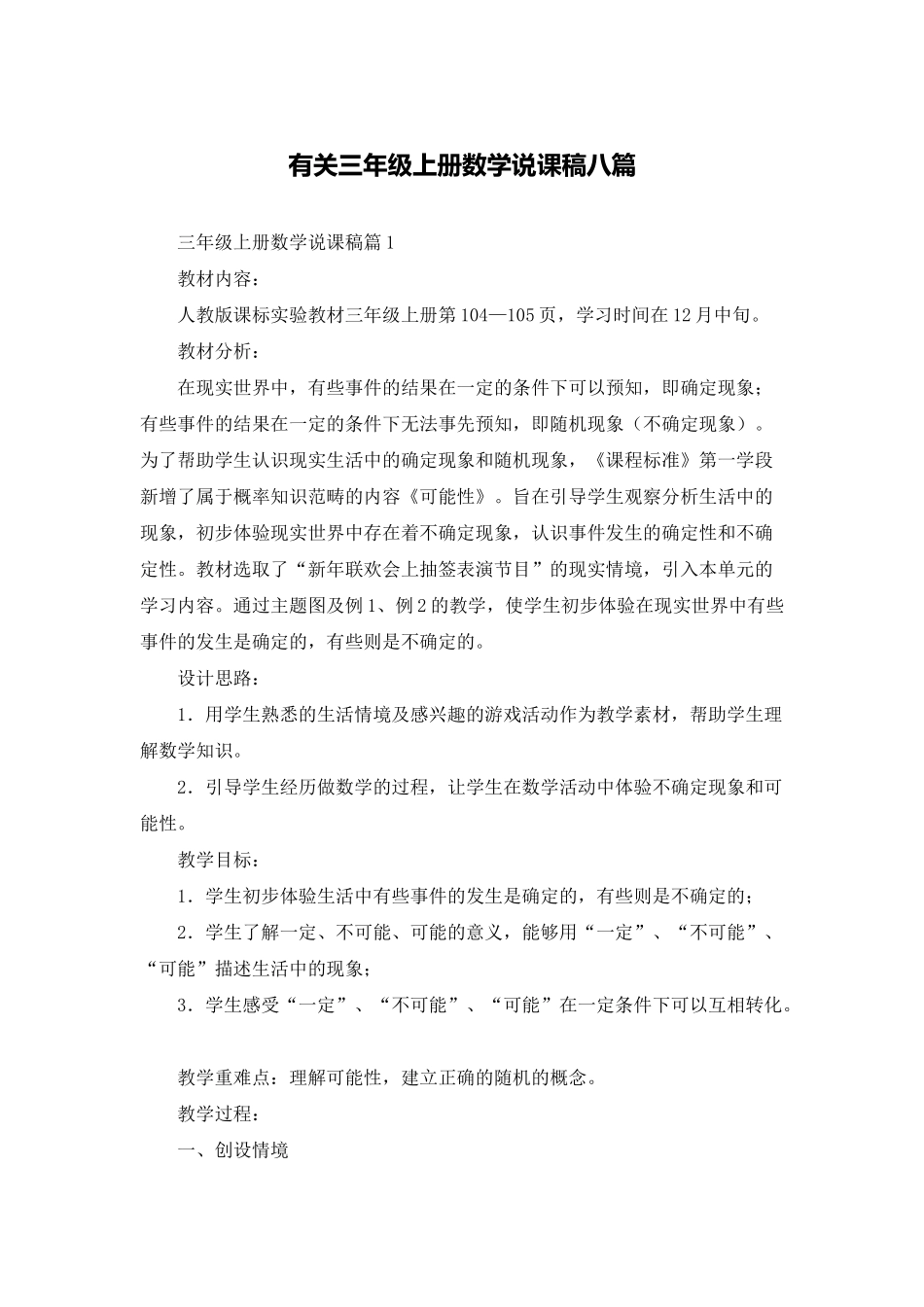 有关三年级上册数学说课稿八篇

三年级上册数学说课稿篇1

教材内容：

人教版课标实验教材三年级上册第104—105页，学习时间在12月中旬。

教材分析：

在现实世界中，有些事件的结果在一定的条件下可以预知，即确定现象；有些事件的结果在一定的条件下无法事先预知，即随机现象（不确定现象）。为了帮助学生认识现实生活中的确定现象和随机现象，《课程标准》第一学段新增了属于概率知识范畴的内容《可能性》。旨在引导学生观察分析生活中的现象，初步体验现实世界中存在着不确定现象，认识事件发生的确定性和不确定性。教材选取了“新年联欢会上抽签表演节目”的现实情境，引入本单元的学习内容。通过主题图及例1、例2的教学，使学生初步体验在现实世界中有些事件的发生是确定的，有些则是不确定的。

设计思路：

1．用学生熟悉的生活情境及感兴趣的游戏活动作为教学素材，帮助学生理解数学知识。

2．引导学生经历做数学的过程，让学生在数学活动中体验不确定现象和可能性。

教学目标：

1．学生初步体验生活中有些事件的发生是确定的，有些则是不确定的；

2．学生了解一定、不可能、可能的意义，能够用“一定”、“不可能”、“可能”描述生活中的现象；

3．学生感受“一定”、“不可能”、“可能”在一定条件下可以互相转化。

教学重难点：理解可能性，建立正确的随机的概念。

教学过程：

一、创设情境